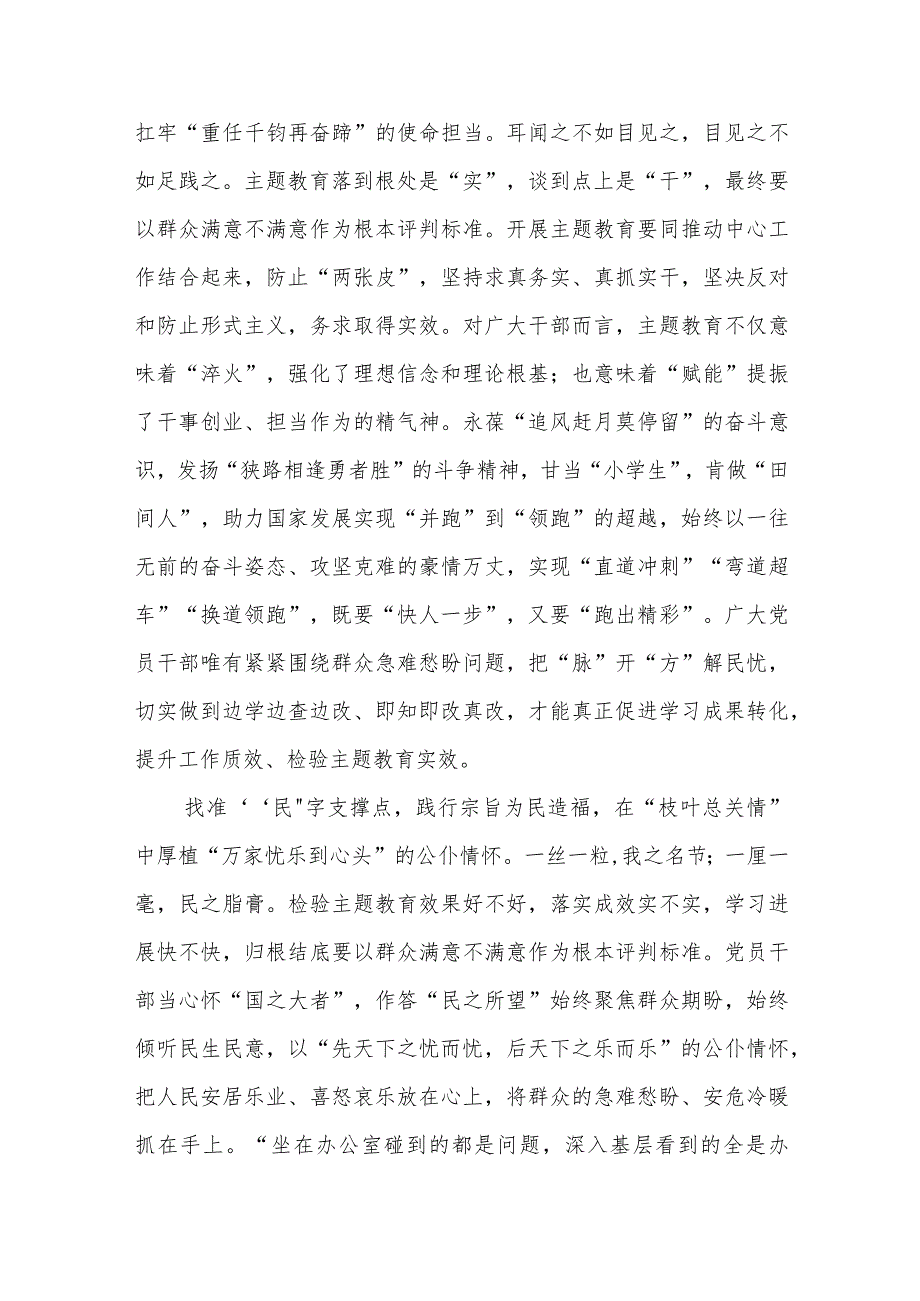 扛牢“重任千钧再奋蹄”的使命担当。耳闻之不如目见之，目见之不如足践之。主题教育落到根处是“实”，谈到点上是“干”，最终要以群众满意不满意作为根本评判标准。开展主题教育要同推动中心工作结合起来，防止“两张皮”，坚持求真务实、真抓实干，坚决反对和防止形式主义，务求取得实效。对广大干部而言，主题教育不仅意味着“淬火”，强化了理想信念和理论根基；也意味着“赋能”提振了干事创业、担当作为的精气神。永葆“追风赶月莫停留”的奋斗意识，发扬“狭路相逢勇者胜”的斗争精神，甘当“小学生”，肯做“田间人”，助力国家发展实现“并跑”到“领跑”的超越，始终以一往无前的奋斗姿态、攻坚克难的豪情万丈，实现“直道冲刺”“弯道超车”“换道领跑”，既要“快人一步”，又要“跑出精彩”。广大党员干部唯有紧紧围绕群众急难愁盼问题，把“脉”开“方”解民忧，切实做到边学边查边改、即知即改真改，才能真正促进学习成果转化，提升工作质效、检验主题教育实效。

找准‘‘民"字支撑点，践行宗旨为民造福，在“枝叶总关情”中厚植“万家忧乐到心头”的公仆情怀。一丝一粒,我之名节；一厘一毫，民之脂膏。检验主题教育效果好不好，落实成效实不实，学习进展快不快，归根结底要以群众满意不满意作为根本评判标准。党员干部当心怀“国之大者”，作答“民之所望”始终聚焦群众期盼，始终倾听民生民意，以“先天下之忧而忧，后天下之乐而乐”的公仆情怀，把人民安居乐业、喜怒哀乐放在心上，将群众的急难愁盼、安危冷暖抓在手上。“坐在办公室碰到的都是问题，深入基层看到的全是办